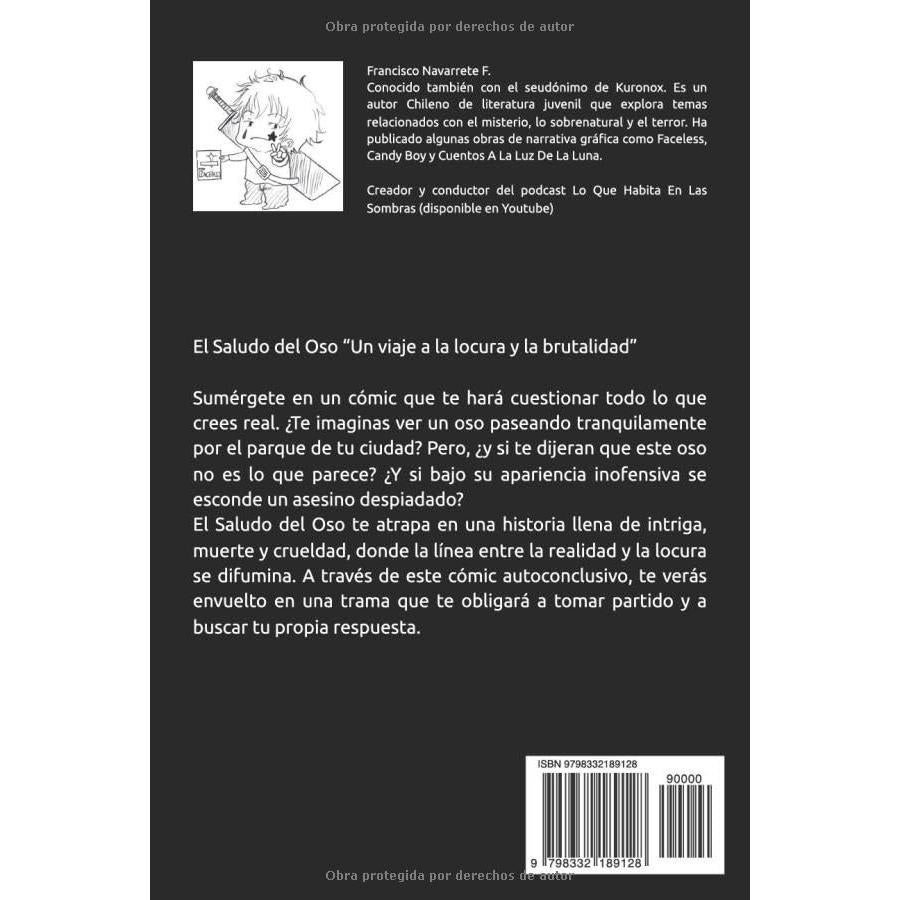 Obra protegida por derechos de autor

Francisco Navarrete F.
Conocido también con el seudónimo de Kuronox. Es un autor Chileno de literatura juvenil que explora temas relacionados con el misterio, lo sobrenatural y el terror. Ha publicado algunas obras de narrativa gráfica como Faceless, Candy Boy y Cuentos A La Luz De La Luna.

Creador y conductor del podcast Lo Que Habita En Las Sombras (disponible en Youtube)

El Saludo del Oso "Un viaje a la locura y la brutalidad"

Sumérgete en un cómic que te hará cuestionar todo lo que crees real. ¿Te imaginas ver un oso paseando tranquilamente por el parque de tu ciudad? Pero, ¿y si te dijeran que este oso no es lo que parece? ¿Y si bajo su apariencia inofensiva se esconde un asesino despiadado?
El Saludo del Oso te atrapa en una historia llena de intriga, muerte y crueldad, donde la línea entre la realidad y la locura se difumina. A través de este cómic autoconclusivo, te verás envuelto en una trama que te obligará a tomar partido y a buscar tu propia respuesta.

ISBN 9798332189128
90000
9 798332 189128

Obra protegida por derechos de autor